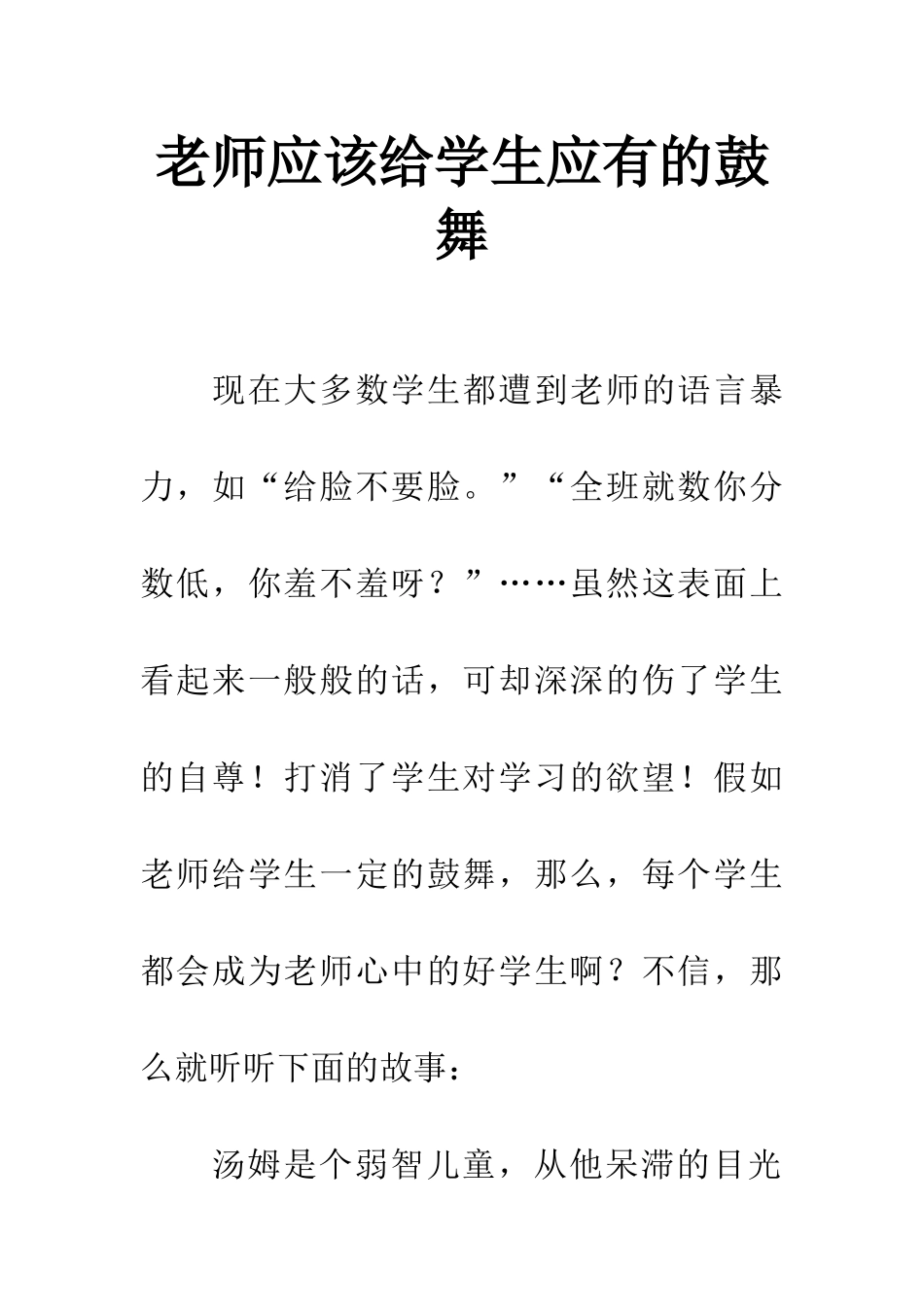 老师应该给学生应有的鼓舞

现在大多数学生都遭到老师的语言暴力，如“给脸不要脸。”“全班就数你分数低，你羞不羞呀？”……虽然这表面上看起来一般般的话，可却深深的伤了学生的自尊！打消了学生对学习的欲望！假如老师给学生一定的鼓舞，那么，每个学生都会成为老师心中的好学生啊？不信，那么就听听下面的故事：

汤姆是个弱智儿童，从他呆滞的目光